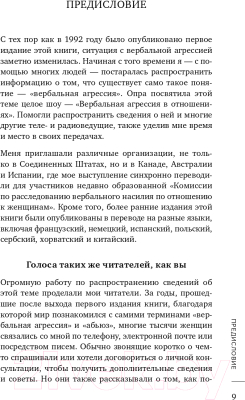 ПРЕДИСЛОВИЕ

С тех пор как в 1992 году было опубликовано первое издание этой книги, ситуация с вербальной агрессией заметно изменилась. Начиная с того времени я — с помощью многих людей — постаралась распространить информацию о том, что существует само такое понятие — «вербальная агрессия». Опра посвятила этой теме целое шоу — «Вербальная агрессия в отношениях». Помогли распространить сведения о ней и многие другие теле- и радиоведущие, также уделив мне время и место в своих передачах.

Меня приглашали различные организации, не только в Соединенных Штатах, но и в Канаде, Австралии и Испании, где мое выступление синхронно переводили для участников недавно образованной «Комиссии по расследованию вербального насилия по отношению к женщинам». Кроме того, более ранние издания этой книги были опубликованы в переводе на разные языки, включая французский, немецкий, испанский, польский, сербский, хорватский и китайский.

Голоса таких же читателей, как вы

Огромную работу по распространению сведений об этой теме проделали мои читатели. За годы, прошедшие после выхода первого издания книги, благодаря которой мир познакомился с самими терминами «вербальная агрессия» и «абьюз», многие тысячи женщин связались со мной по телефону, электронной почте или посредством писем. Обычно звонящие коротко о чем-то спрашивали или хотели договориться о личной консультации, чтобы получить дополнительные сведения и советы. Но они также рассказывали о том, как по-

ПРЕДИСЛОВИЕ

9